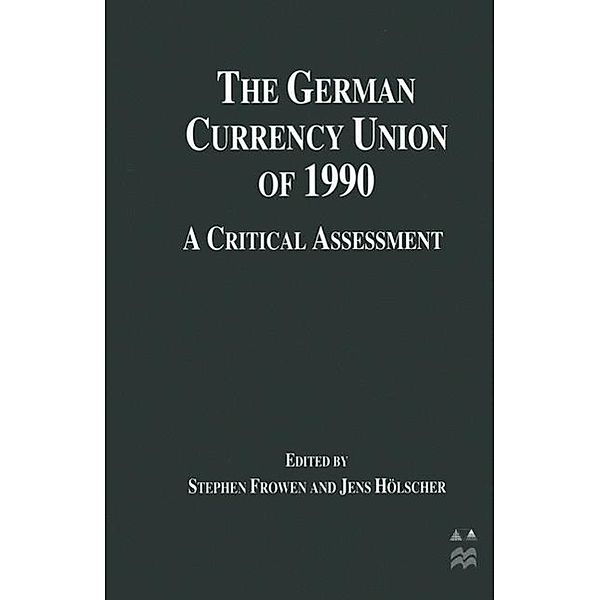 THE GERMAN CURRENCY UNION OF 1990

A CRITICAL ASSESSMENT

EDITED BY
STEPHEN FROWEN AND JENS HÖLSCHER